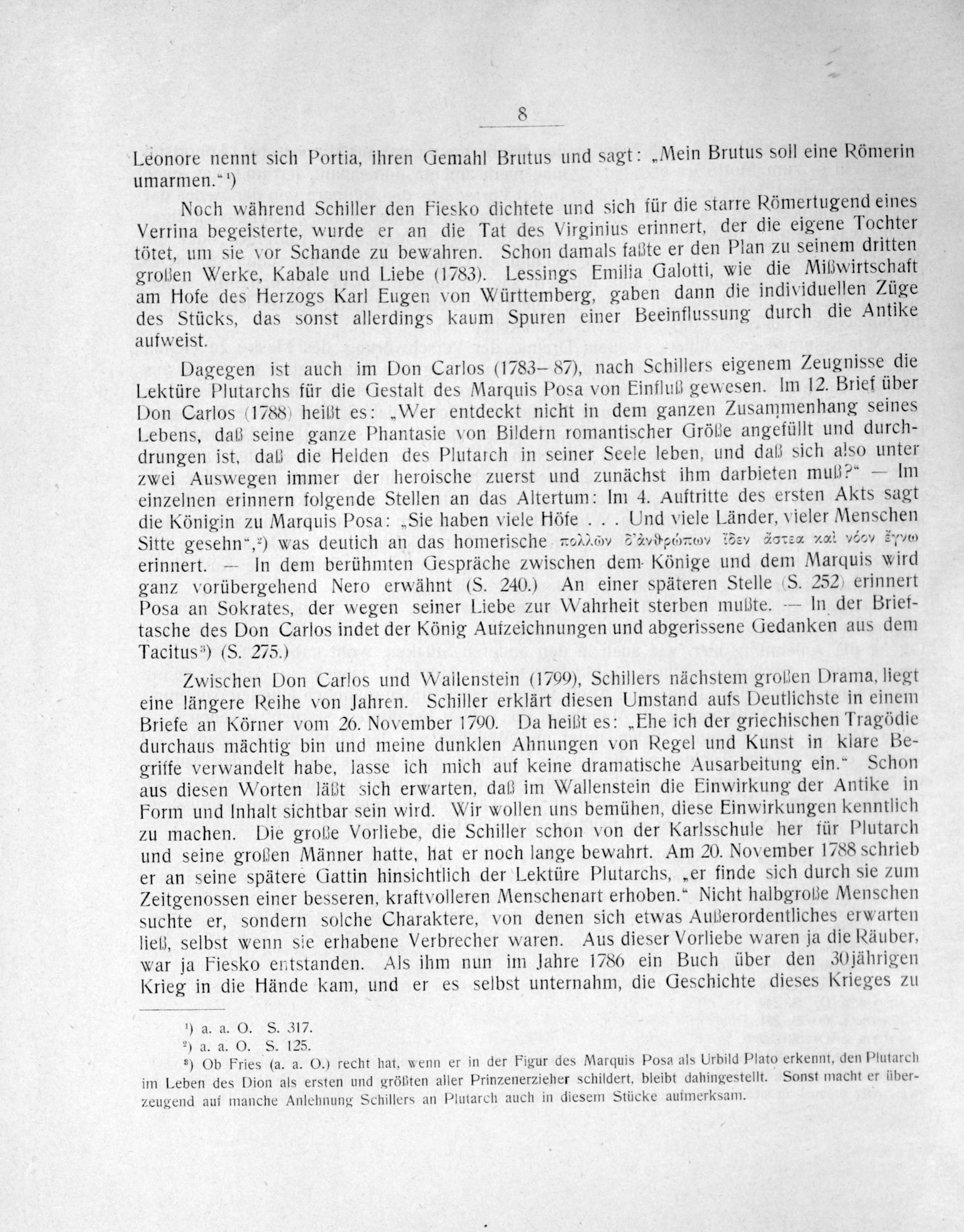 8

Leonore nennt sich Portia, ihren Gemahl Brutus und sagt: „Mein Brutus soll eine Römerin umarmen.“$^{1}$)

Noch während Schiller den Fiesko dichtete und sich für die starre Römertugend eines Verrina begeisterte, wurde er an die Tat des Virginius erinnert, der die eigene Tochter tötet, um sie vor Schande zu bewahren. Schon damals faßte er den Plan zu seinem dritten großen Werke, Kabale und Liebe (1783). Lessings Emilia Galotti, wie die Mißwirtschaft am Hofe des Herzogs Karl Eugen von Württemberg, gaben dann die individuellen Züge des Stücks, das sonst allerdings kaum Spuren einer Beeinflussung durch die Antike aufweist.

Dagegen ist auch im Don Carlos (1783–87), nach Schillers eigenem Zeugnisse die Lektüre Plutarchs für die Gestalt des Marquis Posa von Einfluß gewesen. Im 12. Brief über Don Carlos (1788) heißt es: „Wer entdeckt nicht in dem ganzen Zusammenhang seines Lebens, daß seine ganze Phantasie von Bildern romantischer Größe angefüllt und durchdrungen ist, daß die Helden des Plutarch in seiner Seele leben, und daß sich also unter zwei Auswegen immer der heroische zuerst und zunächst ihm darbieten muß?“ — Im einzelnen erinnern folgende Stellen an das Altertum: Im 4. Auftritte des ersten Akts sagt die Königin zu Marquis Posa: „Sie haben viele Höfe . . . Und viele Länder, vieler Menschen Sitte gesehn“,$^{2}$) was deutich an das homerische πολλῶν δ'ἀνθρώπων ἴδεν ἄστεα καὶ νόον ἔγνω erinnert. — In dem berühmten Gespräche zwischen dem Könige und dem Marquis wird ganz vorübergehend Nero erwähnt (S. 240.) An einer späteren Stelle (S. 252) erinnert Posa an Sokrates, der wegen seiner Liebe zur Wahrheit sterben mußte. — In der Brieftasche des Don Carlos indet der König Aufzeichnungen und abgerissene Gedanken aus dem Tacitus$^{3}$) (S. 275.)

Zwischen Don Carlos und Wallenstein (1799), Schillers nächstem großen Drama, liegt eine längere Reihe von Jahren. Schiller erklärt diesen Umstand aufs Deutlichste in einem Briefe an Körner vom 26. November 1790. Da heißt es: „Ehe ich der griechischen Tragödie durchaus mächtig bin und meine dunklen Ahnungen von Regel und Kunst in klare Begriffe verwandelt habe, lasse ich mich auf keine dramatische Ausarbeitung ein.“ Schon aus diesen Worten läßt sich erwarten, daß im Wallenstein die Einwirkung der Antike in Form und Inhalt sichtbar sein wird. Wir wollen uns bemühen, diese Einwirkungen kenntlich zu machen. Die große Vorliebe, die Schiller schon von der Karlsschule her für Plutarch und seine großen Männer hatte, hat er noch lange bewahrt. Am 20. November 1788 schrieb er an seine spätere Gattin hinsichtlich der Lektüre Plutarchs, „er finde sich durch sie zum Zeitgenossen einer besseren, kraftvolleren Menschenart erhoben.“ Nicht halbgroße Menschen suchte er, sondern solche Charaktere, von denen sich etwas Außerordentliches erwarten ließ, selbst wenn sie erhabene Verbrecher waren. Aus dieser Vorliebe waren ja die Räuber, war ja Fiesko entstanden. Als ihm nun im Jahre 1786 ein Buch über den 30jährigen Krieg in die Hände kam, und er es selbst unternahm, die Geschichte dieses Krieges zu

$^{1}$) a. a. O. S. 317.
$^{2}$) a. a. O. S. 125.
$^{3}$) Ob Fries (a. a. O.) recht hat, wenn er in der Figur des Marquis Posa als Urbild Plato erkennt, den Plutarch im Leben des Dion als ersten und größten aller Prinzenerzieher schildert, bleibt dahingestellt. Sonst macht er überzeugend auf manche Anlehnung Schillers an Plutarch auch in diesem Stücke aufmerksam.